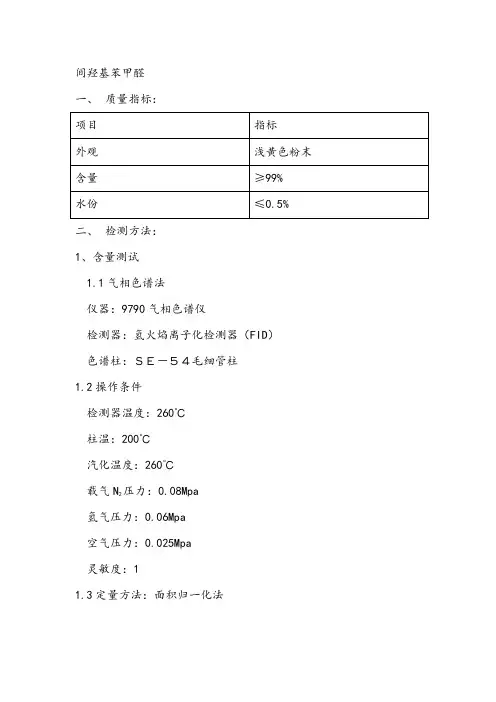 间羟基苯甲醛

一、 质量指标：

| 项目 | 指标 |
|---|---|
| 外观 | 浅黄色粉末 |
| 含量 | ≥99% |
| 水份 | ≤0.5% |

二、 检测方法：

1、含量测试

1.1 气相色谱法

仪器：9790 气相色谱仪

检测器：氢火焰离子化检测器（FID）

色谱柱：ＳＥ－５４毛细管柱

1.2 操作条件

检测器温度：260℃

柱温：200℃

汽化温度：260℃

载气 $N_2$ 压力：0.08Mpa

氢气压力：0.06Mpa

空气压力：0.025Mpa

灵敏度：1

1.3 定量方法：面积归一化法